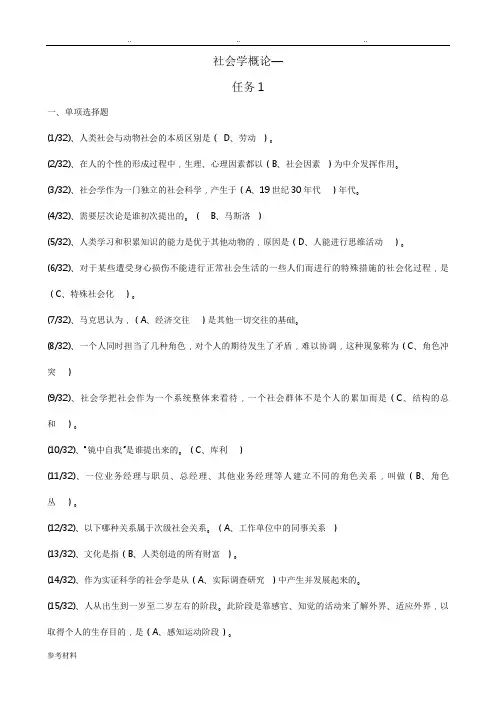 .. .. ..

社会学概论—

任务 1

一、单项选择题

(1/32)、人类社会与动物社会的本质区别是（ D、劳动 ）。

(2/32)、在人的个性的形成过程中，生理、心理因素都以（ B、社会因素 ）为中介发挥作用。

(3/32)、社会学作为一门独立的社会科学，产生于（ A、19 世纪 30 年代 ）年代。

(4/32)、需要层次论是谁初次提出的。（ B、马斯洛 ）

(5/32)、人类学习和积累知识的能力是优于其他动物的，原因是（ D、人能进行思维活动 ）。

(6/32)、对于某些遭受身心损伤不能进行正常社会生活的一些人们而进行的特殊措施的社会化过程，是（ C、特殊社会化 ）。

(7/32)、马克思认为，（ A、经济交往 ）是其他一切交往的基础。

(8/32)、一个人同时担当了几种角色，对个人的期待发生了矛盾，难以协调，这种现象称为（ C、角色冲突 ）

(9/32)、社会学把社会作为一个系统整体来看待，一个社会群体不是个人的累加而是（ C、结构的总和 ）。

(10/32)、"镜中自我"是谁提出来的。（ C、库利 ）

(11/32)、一位业务经理与职员、总经理、其他业务经理等人建立不同的角色关系，叫做（ B、角色丛 ）。

(12/32)、以下哪种关系属于次级社会关系。（ A、工作单位中的同事关系 ）

(13/32)、文化是指（ B、人类创造的所有财富 ）。

(14/32)、作为实证科学的社会学是从（ A、实际调查研究 ）中产生并发展起来的。

(15/32)、人从出生到一岁至二岁左右的阶段。此阶段是靠感官、知觉的活动来了解外界、适应外界，以取得个人的生存目的，是（ A、感知运动阶段 ）。

参考材料